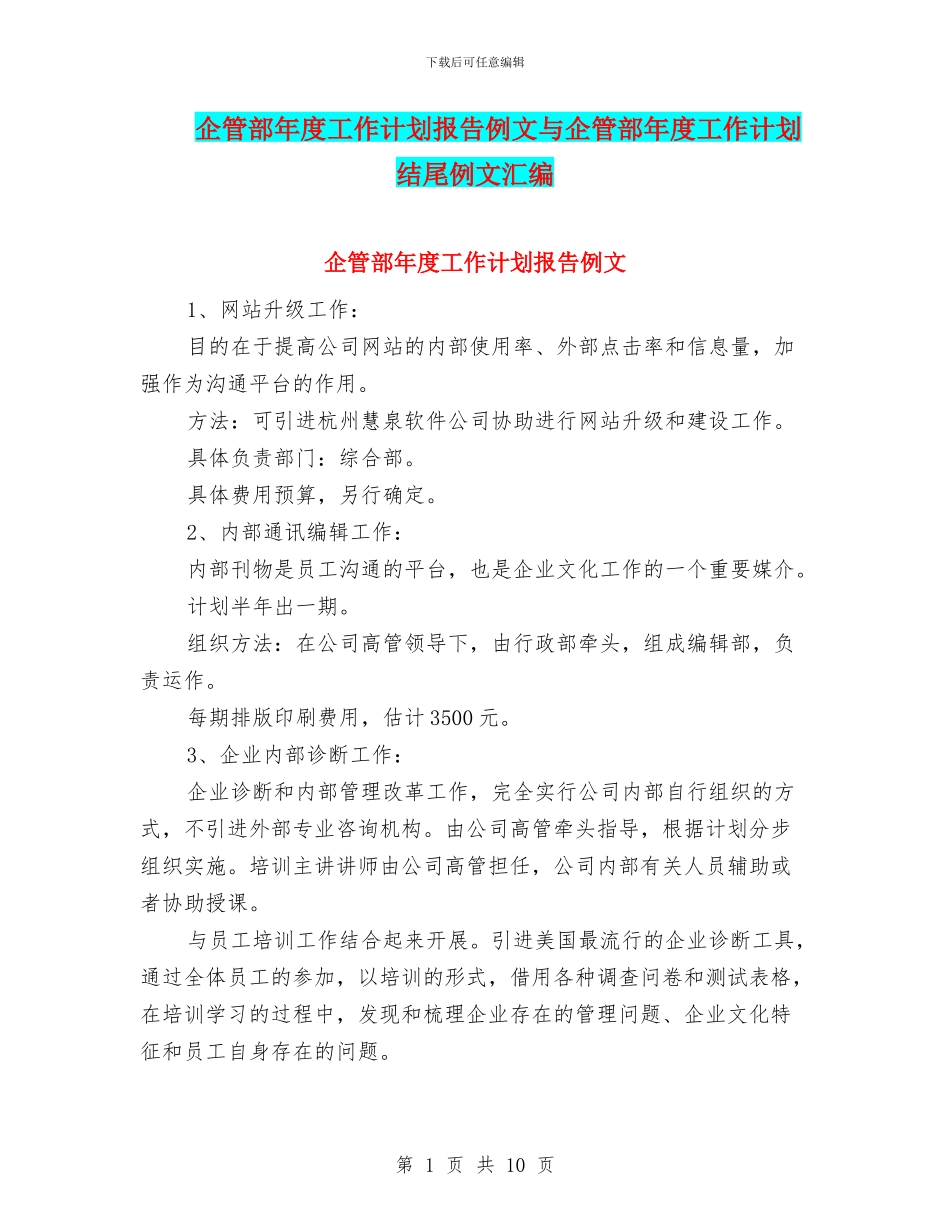 下载后可任意编辑

企管部年度工作计划报告例文与企管部年度工作计划结尾例文汇编

企管部年度工作计划报告例文

1、网站升级工作：

目的在于提高公司网站的内部使用率、外部点击率和信息量，加强作为沟通平台的作用。

方法：可引进杭州慧泉软件公司协助进行网站升级和建设工作。

具体负责部门：综合部。

具体费用预算，另行确定。

2、内部通讯编辑工作：

内部刊物是员工沟通的平台，也是企业文化工作的一个重要媒介。

计划半年出一期。

组织方法：在公司高管领导下，由行政部牵头，组成编辑部，负责运作。

每期排版印刷费用，估计3500元。

3、企业内部诊断工作：

企业诊断和内部管理改革工作，完全实行公司内部自行组织的方式，不引进外部专业咨询机构。由公司高管牵头指导，根据计划分步组织实施。培训主讲讲师由公司高管担任，公司内部有关人员辅助或者协助授课。

与员工培训工作结合起来开展。引进美国最流行的企业诊断工具，通过全体员工的参加，以培训的形式，借用各种调查问卷和测试表格，在培训学习的过程中，发现和梳理企业存在的管理问题、企业文化特征和员工自身存在的问题。

第 1 页 共 10 页